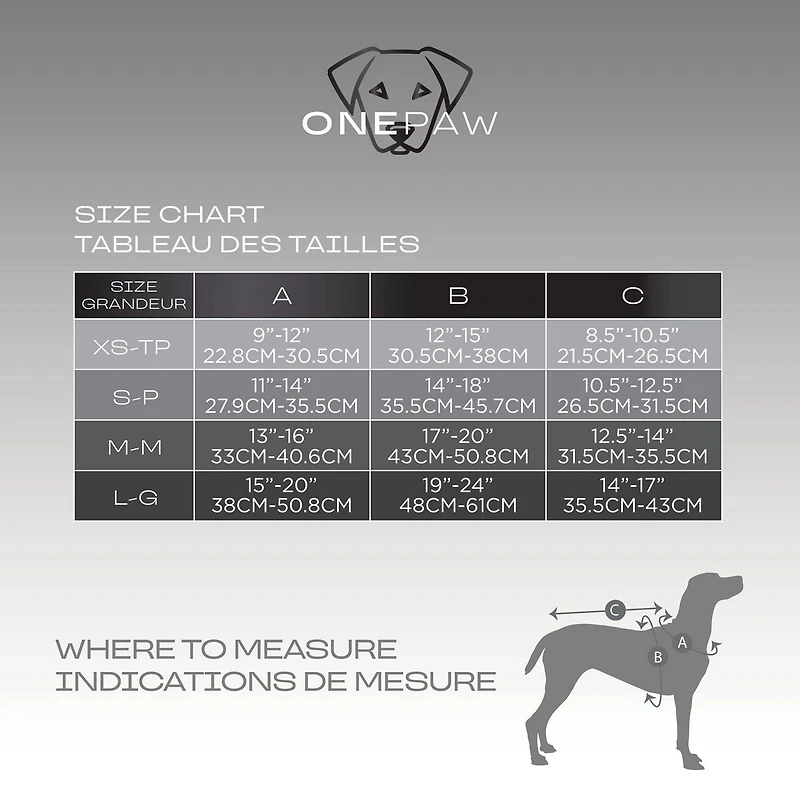 ONEPAW

SIZE CHART
TABLEAU DES TAILLES

| SIZE GRANDEUR | A | B | C |
|---|---|---|---|
| XS-TP | 9”-12” 22.8CM-30.5CM | 12”-15” 30.5CM-38CM | 8.5”-10.5” 21.5CM-26.5CM |
| S-P | 11”-14” 27.9CM-35.5CM | 14”-18” 35.5CM-45.7CM | 10.5”-12.5” 26.5CM-31.5CM |
| M-M | 13”-16” 33CM-40.6CM | 17”-20” 43CM-50.8CM | 12.5”-14” 31.5CM-35.5CM |
| L-G | 15”-20” 38CM-50.8CM | 19”-24” 48CM-61CM | 14”-17” 35.5CM-43CM |

WHERE TO MEASURE
INDICATIONS DE MESURE

C
A
B